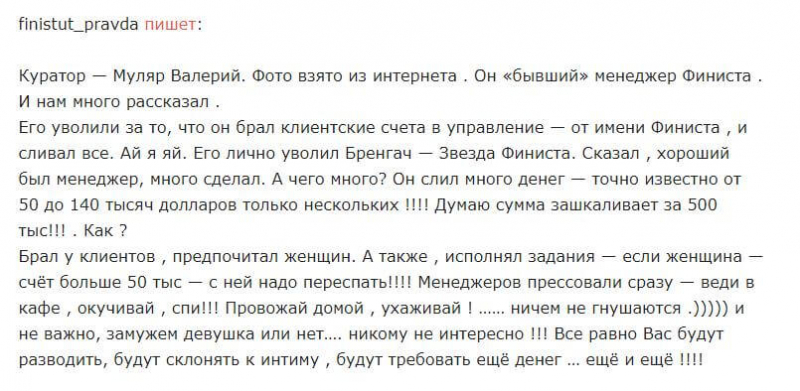 finistut_pravda пишет:

Куратор — Муляр Валерий. Фото взято из интернета . Он «бывший» менеджер Финиста . И нам много рассказал .
Его уволили за то, что он брал клиентские счета в управление — от имени Финиста , и сливал все. Ай я яй. Его лично уволил Бренгач — Звезда Финиста. Сказал , хороший был менеджер, много сделал. А чего много? Он слил много денег — точно известно от 50 до 140 тысяч долларов только нескольких !!!! Думаю сумма зашкаливает за 500 тыс!!! . Как ?
Брал у клиентов , предпочитал женщин. А также , исполнял задания — если женщина — счёт больше 50 тыс — с ней надо переспать!!!! Менеджеров прессовали сразу — веди в кафе , окучивай , спи!!! Провожай домой , ухаживай ! ...... ничем не гнушаются .))))) и не важно, замужем девушка или нет.... никому не интересно !!! Все равно Вас будут разводить, будут склонять к интиму , будут требовать ещё денег ... ещё и ещё !!!!